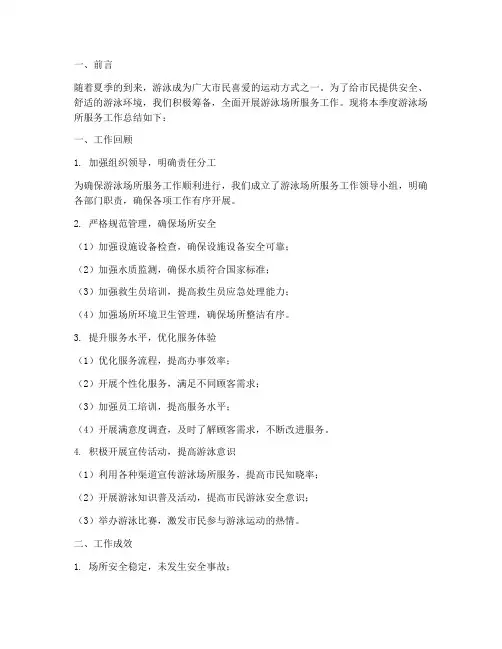 一、前言

随着夏季的到来，游泳成为广大市民喜爱的运动方式之一。为了给市民提供安全、舒适的游泳环境，我们积极筹备，全面开展游泳场所服务工作。现将本季度游泳场所服务工作总结如下：

一、工作回顾

1. 加强组织领导，明确责任分工

为确保游泳场所服务工作顺利进行，我们成立了游泳场所服务工作领导小组，明确各部门职责，确保各项工作有序开展。

2. 严格规范管理，确保场所安全

（1）加强设施设备检查，确保设施设备安全可靠；

（2）加强水质监测，确保水质符合国家标准；

（3）加强救生员培训，提高救生员应急处理能力；

（4）加强场所环境卫生管理，确保场所整洁有序。

3. 提升服务水平，优化服务体验

（1）优化服务流程，提高办事效率；

（2）开展个性化服务，满足不同顾客需求；

（3）加强员工培训，提高服务水平；

（4）开展满意度调查，及时了解顾客需求，不断改进服务。

4. 积极开展宣传活动，提高游泳意识

（1）利用各种渠道宣传游泳场所服务，提高市民知晓率；

（2）开展游泳知识普及活动，提高市民游泳安全意识；

（3）举办游泳比赛，激发市民参与游泳运动的热情。

二、工作成效

1. 场所安全稳定，未发生安全事故；